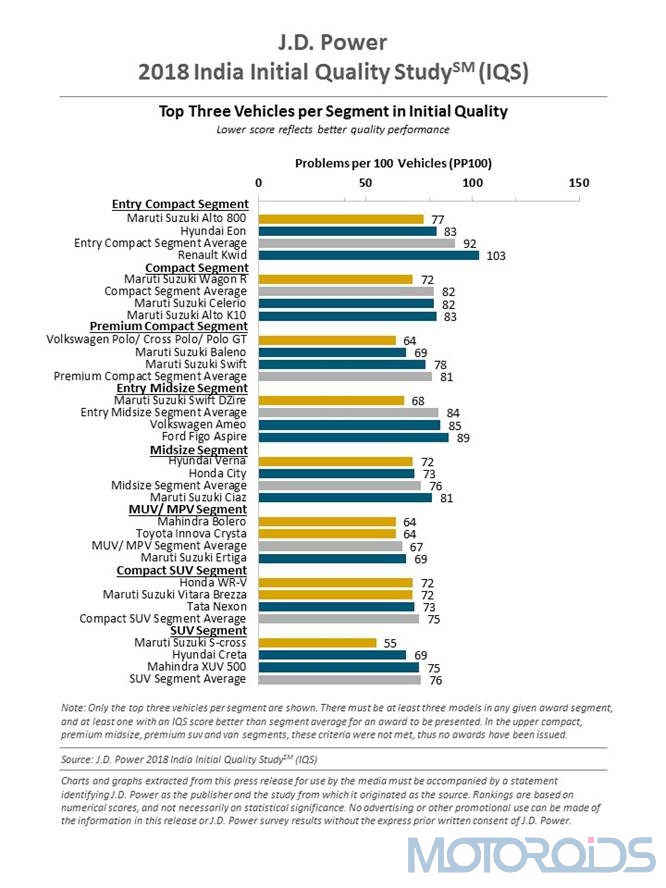 J.D. Power
2018 India Initial Quality Study$^{SM}$ (IQS)

Top Three Vehicles per Segment in Initial Quality
Lower score reflects better quality performance

Problems per 100 Vehicles (PP100)
0 50 100 150

Entry Compact Segment
Maruti Suzuki Alto 800 77
Hyundai Eon 83
Entry Compact Segment Average 92
Renault Kwid 103
Compact Segment
Maruti Suzuki Wagon R 72
Compact Segment Average 82
Maruti Suzuki Celerio 82
Maruti Suzuki Alto K10 83
Premium Compact Segment
Volkswagen Polo/ Cross Polo/ Polo GT 64
Maruti Suzuki Baleno 69
Maruti Suzuki Swift 78
Premium Compact Segment Average 81
Entry Midsize Segment
Maruti Suzuki Swift DZire 68
Entry Midsize Segment Average 84
Volkswagen Ameo 85
Ford Figo Aspire 89
Midsize Segment
Hyundai Verna 72
Honda City 73
Midsize Segment Average 76
Maruti Suzuki Ciaz 81
MUV/ MPV Segment
Mahindra Bolero 64
Toyota Innova Crysta 64
MUV/ MPV Segment Average 67
Maruti Suzuki Ertiga 69
Compact SUV Segment
Honda WR-V 72
Maruti Suzuki Vitara Brezza 72
Tata Nexon 73
Compact SUV Segment Average 75
SUV Segment
Maruti Suzuki S-cross 55
Hyundai Creta 69
Mahindra XUV 500 75
SUV Segment Average 76

Note: Only the top three vehicles per segment are shown. There must be at least three models in any given award segment, and at least one with an IQS score better than segment average for an award to be presented. In the upper compact, premium midsize, premium suv and van segments, these criteria were not met, thus no awards have been issued.

Source: J.D. Power 2018 India Initial Quality Study$^{SM}$ (IQS)

Charts and graphs extracted from this press release for use by the media must be accompanied by a statement identifying J.D. Power as the publisher and the study from which it originated as the source. Rankings are based on numerical scores, and not necessarily on statistical significance. No advertising or other promotional use can be made of the information in this release or J.D. Power survey results without the express prior written consent of J.D. Power.

MOTOROIDS